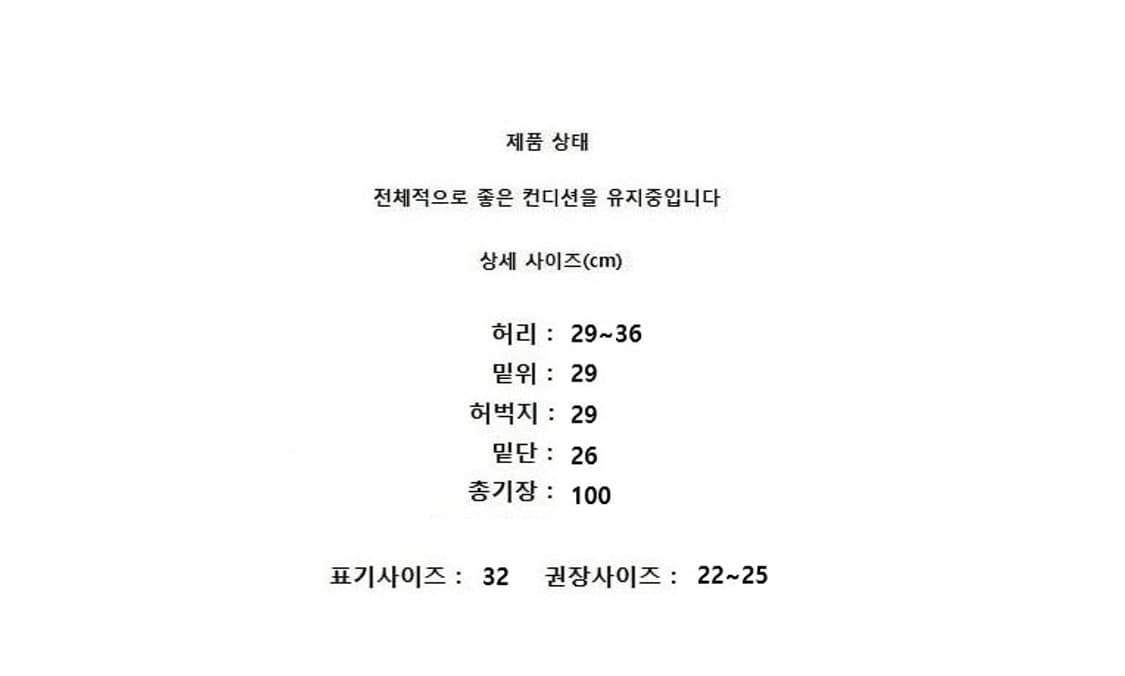 제품 상태

전체적으로 좋은 컨디션을 유지중입니다

상세 사이즈(cm)

허리 : 29~36
밑위 : 29
허벅지 : 29
밑단 : 26
총기장 : 100

표기사이즈 : 32 권장사이즈 : 22~25